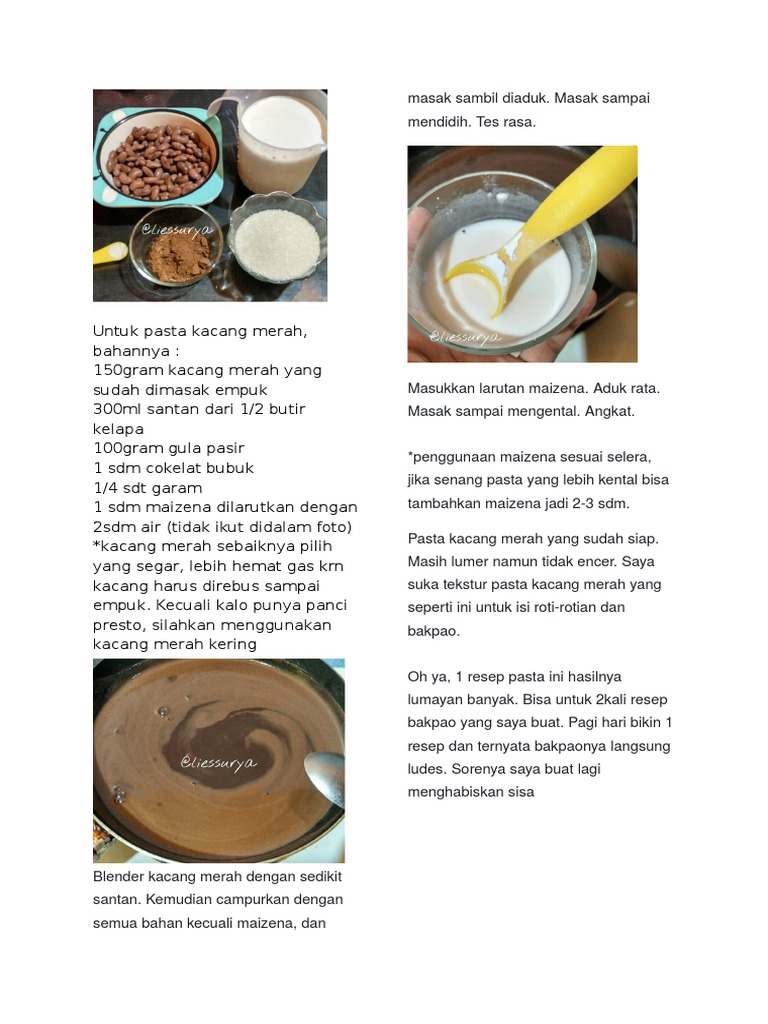 @liessurya

Untuk pasta kacang merah, bahannya :
150gram kacang merah yang sudah dimasak empuk
300ml santan dari 1/2 butir kelapa
100gram gula pasir
1 sdm cokelat bubuk
1/4 sdt garam
1 sdm maizena dilarutkan dengan 2sdm air (tidak ikut didalam foto)
*kacang merah sebaiknya pilih yang segar, lebih hemat gas krn kacang harus direbus sampai empuk. Kecuali kalo punya panci presto, silahkan menggunakan kacang merah kering

@liessurya

Blender kacang merah dengan sedikit santan. Kemudian campurkan dengan semua bahan kecuali maizena, dan masak sambil diaduk. Masak sampai mendidih. Tes rasa.

@liessurya

Masukkan larutan maizena. Aduk rata. Masak sampai mengental. Angkat.

*penggunaan maizena sesuai selera, jika senang pasta yang lebih kental bisa tambahkan maizena jadi 2-3 sdm.

Pasta kacang merah yang sudah siap. Masih lumer namun tidak encer. Saya suka tekstur pasta kacang merah yang seperti ini untuk isi roti-rotian dan bakpao.

Oh ya, 1 resep pasta ini hasilnya lumayan banyak. Bisa untuk 2kali resep bakpao yang saya buat. Pagi hari bikin 1 resep dan ternyata bakpaonya langsung ludes. Sorenya saya buat lagi menghabiskan sisa